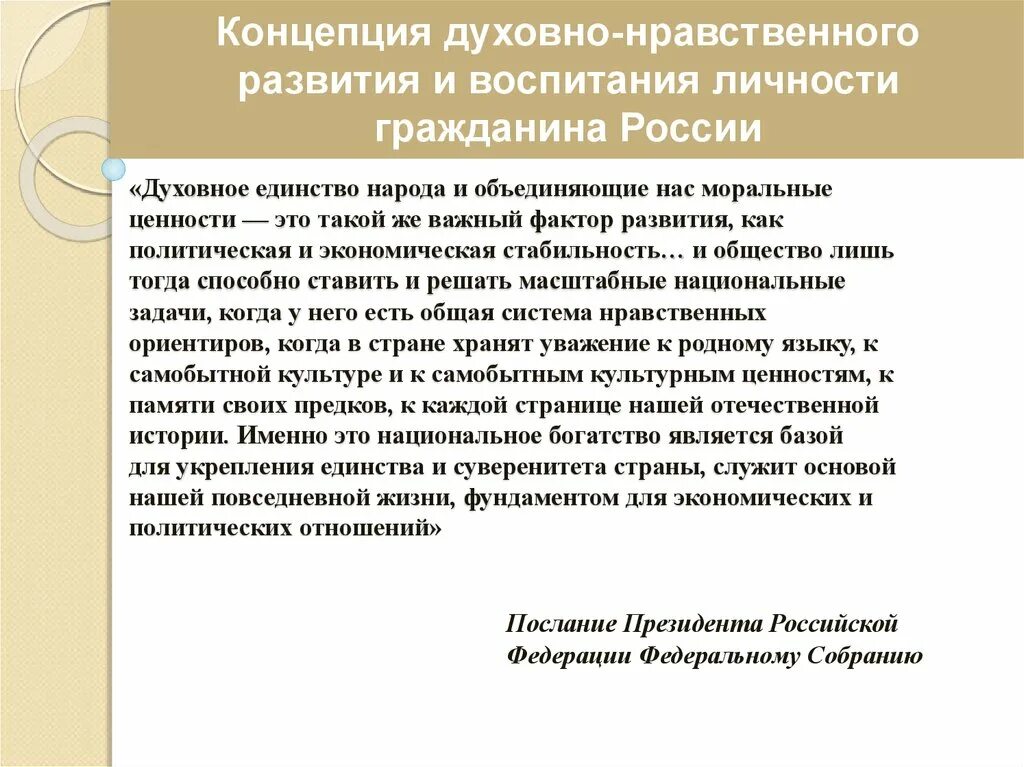 Концепция духовно-нравственного развития и воспитания личности гражданина России

«Духовное единство народа и объединяющие нас моральные ценности — это такой же важный фактор развития, как политическая и экономическая стабильность… и общество лишь тогда способно ставить и решать масштабные национальные задачи, когда у него есть общая система нравственных ориентиров, когда в стране хранят уважение к родному языку, к самобытной культуре и к самобытным культурным ценностям, к памяти своих предков, к каждой странице нашей отечественной истории. Именно это национальное богатство является базой для укрепления единства и суверенитета страны, служит основой нашей повседневной жизни, фундаментом для экономических и политических отношений»

Послание Президента Российской Федерации Федеральному Собранию